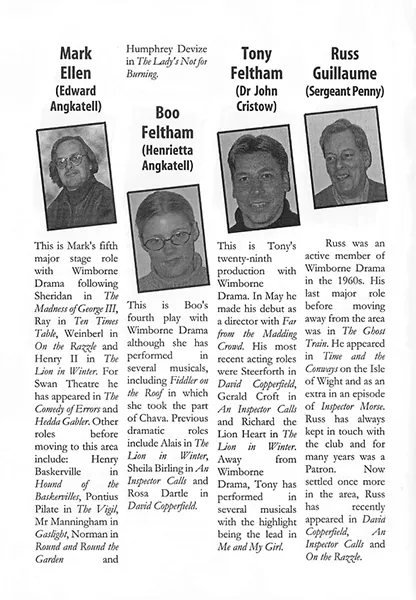 Mark Ellen
(Edward Angkatell)

This is Mark's fifth major stage role with Wimborne Drama following Sheridan in The Madness of George III, Ray in Ten Times Table, Weinberl in On the Razzle and Henry II in The Lion in Winter. For Swan Theatre he has appeared in The Comedy of Errors and Hedda Gabler. Other roles before moving to this area include: Henry Baskerville in Hound of the Baskervilles, Pontius Pilate in The Vigil, Mr Manningham in Gaslight, Norman in Round and Round the Garden and Humphrey Devize in The Lady's Not for Burning.

Boo Feltham
(Henrietta Angkatell)

This is Boo's fourth play with Wimborne Drama although she has performed in several musicals, including Fiddler on the Roof in which she took the part of Chava. Previous dramatic roles include Alais in The Lion in Winter, Sheila Birling in An Inspector Calls and Rosa Dartle in David Copperfield.

Tony Feltham
(Dr John Cristow)

This is Tony's twenty-ninth production with Wimborne Drama. In May he made his debut as a director with Far from the Madding Crowd. His most recent acting roles were Steerforth in David Copperfield, Gerald Croft in An Inspector Calls and Richard the Lion Heart in The Lion in Winter. Away from Wimborne Drama, Tony has performed in several musicals with the highlight being the lead in Me and My Girl.

Russ Guillaume
(Sergeant Penny)

Russ was an active member of Wimborne Drama in the 1960s. His last major role before moving away from the area was in The Ghost Train. He appeared in Time and the Conways on the Isle of Wight and as an extra in an episode of Inspector Morse. Russ has always kept in touch with the club and for many years was a Patron. Now settled once more in the area, Russ has recently appeared in David Copperfield, An Inspector Calls and On the Razzle.